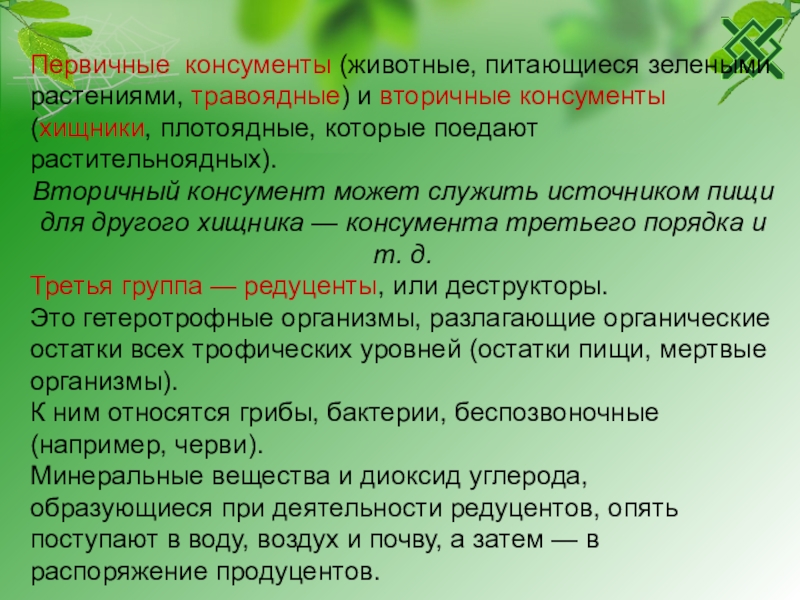 Первичные  консументы (животные, питающиеся зелеными растениями, травоядные) и вторичные консументы (хищники, плотоядные, которые поедают растительноядных).

Вторичный консумент может служить источником пищи для другого хищника — консумента третьего порядка и т. д.

Третья группа — редуценты, или деструкторы.
Это гетеротрофные организмы, разлагающие органические остатки всех трофических уровней (остатки пищи, мертвые организмы).
К ним относятся грибы, бактерии, беспозвоночные (например, черви).
Минеральные вещества и диоксид углерода, образующиеся при деятельности редуцентов, опять поступают в воду, воздух и почву, а затем — в распоряжение продуцентов.